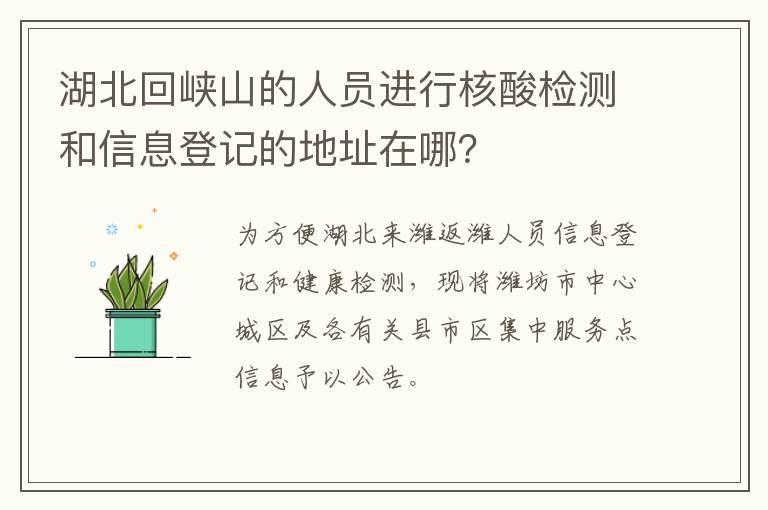 湖北回峡山的人员进行核酸检测和信息登记的地址在哪?

为方便湖北来潍返潍人员信息登记和健康检测，现将潍坊市中心城区及各有关县市区集中服务点信息予以公告。